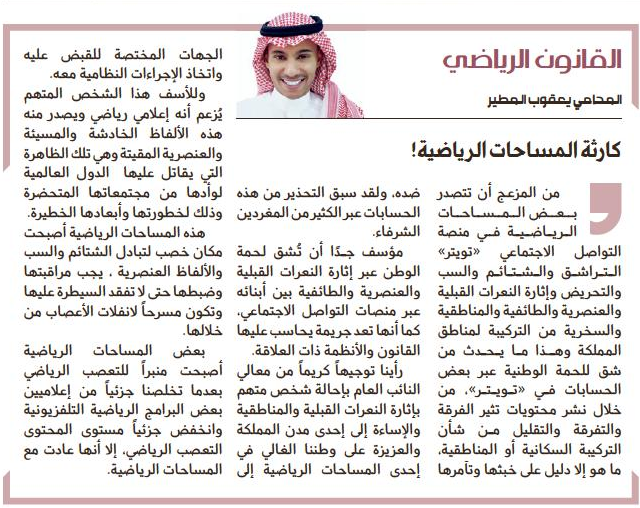 القانون الرياضي

المحامي يعقوب المطير

كارثة المساحات الرياضية!

من المزعج أن تتصدر بعض المساحات الرياضية في منصة التواصل الاجتماعي «تويتر» التراشق والشتائم والسب والتحريض وإثارة النعرات القبلية والعنصرية والطائفية والمناطقية والسخرية من التركيبة لمناطق المملكة وهذا ما يحدث من شق للحمة الوطنية عبر بعض الحسابات في «تويتر»، من خلال نشر محتويات تثير الفرقة والتفرقة والتقليل من شأن التركيبة السكانية أو المناطقية، ما هو إلا دليل على خبثها وتآمرها ضده، ولقد سبق التحذير من هذه الحسابات عبر الكثير من المغردين الشرفاء.

مؤسف جدًا أن تُشق لحمة الوطن عبر إثارة النعرات القبلية والعنصرية والطائفية بين أبنائه عبر منصات التواصل الاجتماعي، كما أنها تعد جريمة يحاسب عليها القانون والأنظمة ذات العلاقة.

رأينا توجيهاً كريماً من معالي النائب العام بإحالة شخص متهم بإثارة النعرات القبلية والمناطقية والإساءة إلى إحدى مدن المملكة والعزيزة على وطننا الغالي في إحدى المساحات الرياضية إلى الجهات المختصة للقبض عليه واتخاذ الإجراءات النظامية معه.

وللأسف هذا الشخص المتهم يُزعم أنه إعلامي رياضي ويصدر منه هذه الألفاظ الخادشة والمسيئة والعنصرية المقيتة وهي تلك الظاهرة التي يقاتل عليها الدول العالمية لوأدها من مجتمعاتها المتحضرة وذلك لخطورتها وأبعادها الخطيرة.

هذه المساحات الرياضية أصبحت مكان خصب لتبادل الشتائم والسب والألفاظ العنصرية ، يجب مراقبتها وضبطها حتى لا تفقد السيطرة عليها وتكون مسرحاً لانفلات الأعصاب من خلالها.

بعض المساحات الرياضية أصبحت منبراً للتعصب الرياضي بعدما تخلصنا جزئياً من إعلاميين بعض البرامج الرياضية التلفزيونية وانخفض جزئياً مستوى المحتوى التعصب الرياضي، إلا أنها عادت مع المساحات الرياضية.